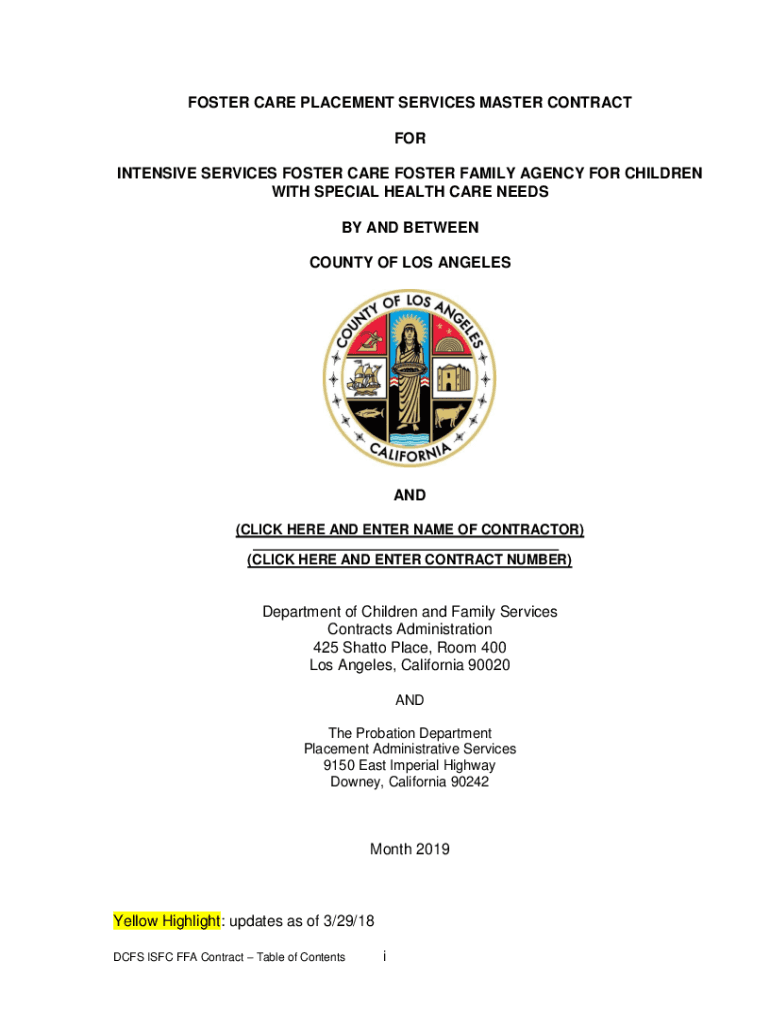 FOSTER CARE PLACEMENT SERVICES MASTER CONTRACT

FOR

INTENSIVE SERVICES FOSTER CARE FOSTER FAMILY AGENCY FOR CHILDREN WITH SPECIAL HEALTH CARE NEEDS

BY AND BETWEEN

COUNTY OF LOS ANGELES

COUNTY OF LOS ANGELES

CALIFORNIA

AND

(CLICK HERE AND ENTER NAME OF CONTRACTOR)

(CLICK HERE AND ENTER CONTRACT NUMBER)

Department of Children and Family Services
Contracts Administration
425 Shatto Place, Room 400
Los Angeles, California 90020

AND

The Probation Department
Placement Administrative Services
9150 East Imperial Highway
Downey, California 90242

Month 2019

Yellow Highlight: updates as of 3/29/18

DCFS ISFC FFA Contract – Table of Contents i